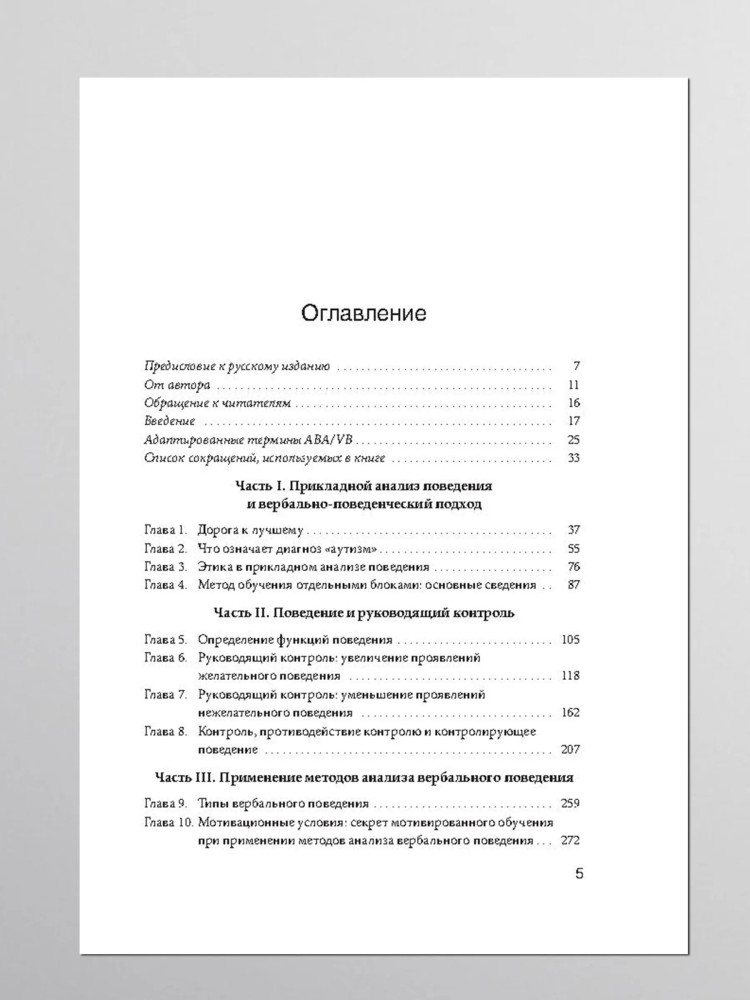 Оглавление

Предисловие к русскому изданию 7
От автора 11
Обращение к читателям 16
Введение 17
Адаптированные термины ABA/VB 25
Список сокращений, используемых в книге 33

Часть I. Прикладной анализ поведения
и вербально-поведенческий подход

Глава 1. Дорога к лучшему 37
Глава 2. Что означает диагноз «аутизм» 55
Глава 3. Этика в прикладном анализе поведения 76
Глава 4. Метод обучения отдельными блоками: основные сведения 87

Часть II. Поведение и руководящий контроль

Глава 5. Определение функций поведения 105
Глава 6. Руководящий контроль: увеличение проявлений желательного поведения 118
Глава 7. Руководящий контроль: уменьшение проявлений нежелательного поведения 162
Глава 8. Контроль, противодействие контролю и контролирующее поведение 207

Часть III. Применение методов анализа вербального поведения

Глава 9. Типы вербального поведения 259
Глава 10. Мотивационные условия: секрет мотивированного обучения при применении методов анализа вербального поведения 272

5